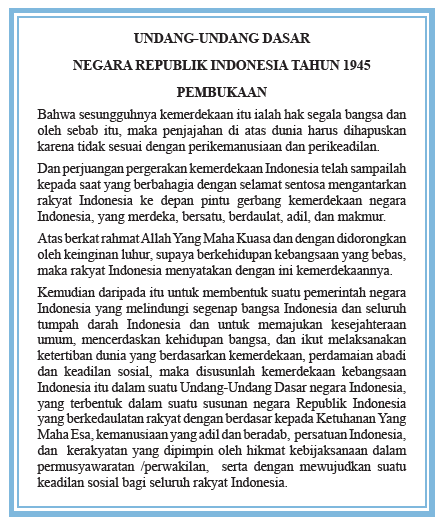 UNDANG-UNDANG DASAR

NEGARA REPUBLIK INDONESIA TAHUN 1945

PEMBUKAAN

Bahwa sesungguhnya kemerdekaan itu ialah hak segala bangsa dan oleh sebab itu, maka penjajahan di atas dunia harus dihapuskan karena tidak sesuai dengan perikemanusiaan dan perikeadilan.

Dan perjuangan pergerakan kemerdekaan Indonesia telah sampailah kepada saat yang berbahagia dengan selamat sentosa mengantarkan rakyat Indonesia ke depan pintu gerbang kemerdekaan negara Indonesia, yang merdeka, bersatu, berdaulat, adil, dan makmur.

Atas berkat rahmat Allah Yang Maha Kuasa dan dengan didorongkan oleh keinginan luhur, supaya berkehidupan kebangsaan yang bebas, maka rakyat Indonesia menyatakan dengan ini kemerdekaannya.

Kemudian daripada itu untuk membentuk suatu pemerintah negara Indonesia yang melindungi segenap bangsa Indonesia dan seluruh tumpah darah Indonesia dan untuk memajukan kesejahteraan umum, mencerdaskan kehidupan bangsa, dan ikut melaksanakan ketertiban dunia yang berdasarkan kemerdekaan, perdamaian abadi dan keadilan sosial, maka disusunlah kemerdekaan kebangsaan Indonesia itu dalam suatu Undang-Undang Dasar negara Indonesia, yang terbentuk dalam suatu susunan negara Republik Indonesia yang berkedaulatan rakyat dengan berdasar kepada Ketuhanan Yang Maha Esa, kemanusiaan yang adil dan beradab, persatuan Indonesia, dan kerakyatan yang dipimpin oleh hikmat kebijaksanaan dalam permusyawaratan /perwakilan, serta dengan mewujudkan suatu keadilan sosial bagi seluruh rakyat Indonesia.